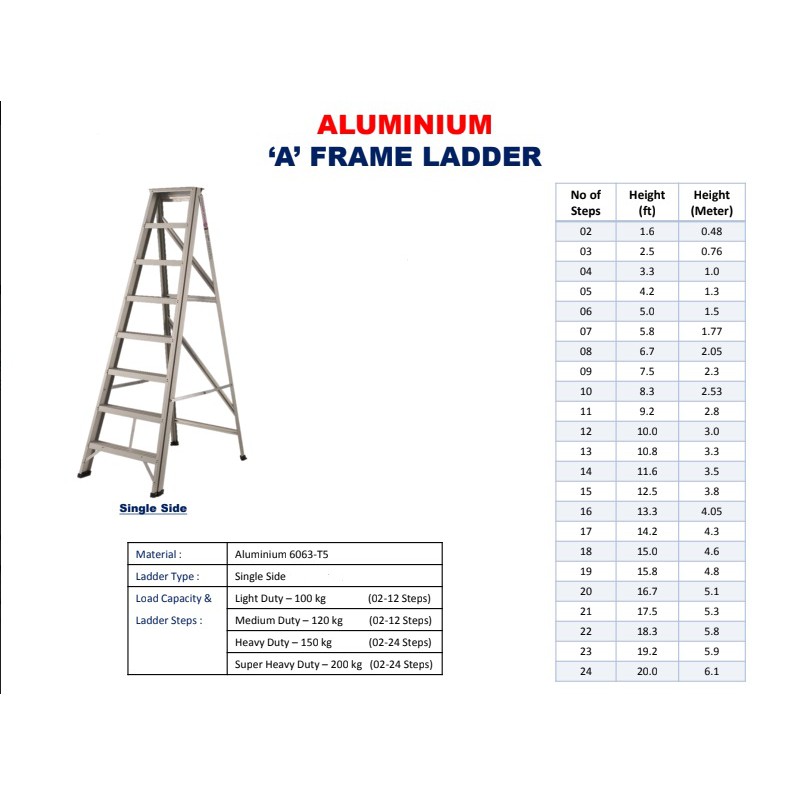 ALUMINIUM
'A' FRAME LADDER

Single Side

| Material : | Aluminium 6063-T5 |
|---|---|
| Ladder Type : | Single Side |
| Load Capacity & Ladder Steps : | Light Duty – 100 kg (02-12 Steps) |
| | Medium Duty – 120 kg (02-12 Steps) |
| | Heavy Duty – 150 kg (02-24 Steps) |
| | Super Heavy Duty – 200 kg (02-24 Steps) |

| No of Steps | Height (ft) | Height (Meter) |
|---|---|---|
| 02 | 1.6 | 0.48 |
| 03 | 2.5 | 0.76 |
| 04 | 3.3 | 1.0 |
| 05 | 4.2 | 1.3 |
| 06 | 5.0 | 1.5 |
| 07 | 5.8 | 1.77 |
| 08 | 6.7 | 2.05 |
| 09 | 7.5 | 2.3 |
| 10 | 8.3 | 2.53 |
| 11 | 9.2 | 2.8 |
| 12 | 10.0 | 3.0 |
| 13 | 10.8 | 3.3 |
| 14 | 11.6 | 3.5 |
| 15 | 12.5 | 3.8 |
| 16 | 13.3 | 4.05 |
| 17 | 14.2 | 4.3 |
| 18 | 15.0 | 4.6 |
| 19 | 15.8 | 4.8 |
| 20 | 16.7 | 5.1 |
| 21 | 17.5 | 5.3 |
| 22 | 18.3 | 5.8 |
| 23 | 19.2 | 5.9 |
| 24 | 20.0 | 6.1 |